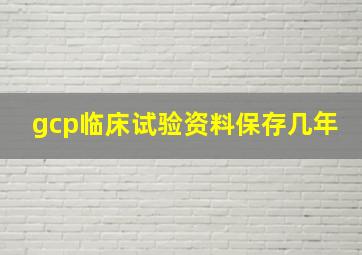 gcp临床试验资料保存几年